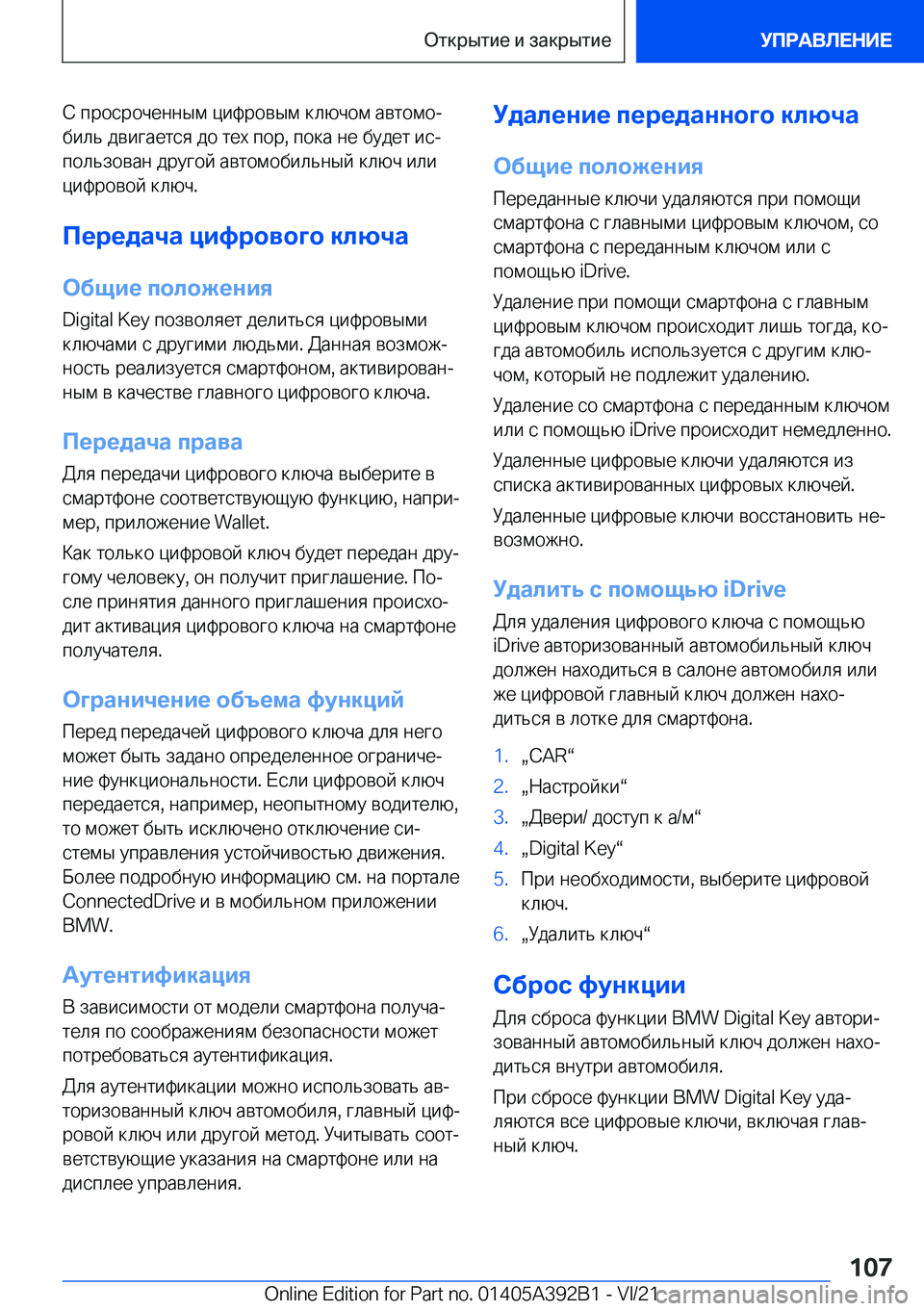 Открытие и закрытие

УПРАВЛЕНИЕ

С просроченным цифровым ключом автомобиль двигается до тех пор, пока не будет использован другой автомобильный ключ или цифровой ключ.

Передача цифрового ключа

Общие положения

Digital Key позволяет делиться цифровыми ключами с другими людьми. Данная возможность реализуется смартфоном, активированным в качестве главного цифрового ключа.

Передача права

Для передачи цифрового ключа выберите в смартфоне соответствующую функцию, например, приложение Wallet.

Как только цифровой ключ будет передан другому человеку, он получит приглашение. После принятия данного приглашения происходит активация цифрового ключа на смартфоне получателя.

Ограничение объема функций

Перед передачей цифрового ключа для него может быть задано определенное ограничение функциональности. Если цифровой ключ передается, например, неопытному водителю, то может быть исключено отключение системы управления устойчивостью движения. Более подробную информацию см. на портале ConnectedDrive и в мобильном приложении BMW.

Аутентификация

В зависимости от модели смартфона получателя по соображениям безопасности может потребоваться аутентификация.

Для аутентификации можно использовать авторизованный ключ автомобиля, главный цифровой ключ или другой метод. Учитывать соответствующие указания на смартфоне или на дисплее управления.

Удаление переданного ключа

Общие положения

Переданные ключи удаляются при помощи смартфона с главными цифровым ключом, со смартфона с переданным ключом или с помощью iDrive.

Удаление при помощи смартфона с главным цифровым ключом происходит лишь тогда, когда автомобиль используется с другим ключом, который не подлежит удалению.

Удаление со смартфона с переданным ключом или с помощью iDrive происходит немедленно.

Удаленные цифровые ключи удаляются из списка активированных цифровых ключей.

Удаленные цифровые ключи восстановить невозможно.

Удалить с помощью iDrive

Для удаления цифрового ключа с помощью iDrive авторизованный автомобильный ключ должен находиться в салоне автомобиля или же цифровой главный ключ должен находиться в лотке для смартфона.

1. „CAR“
2. „Настройки“
3. „Двери/ доступ к а/м“
4. „Digital Key“
5. При необходимости, выберите цифровой ключ.
6. „Удалить ключ“

Сброс функции

Для сброса функции BMW Digital Key авторизованный автомобильный ключ должен находиться внутри автомобиля.

При сбросе функции BMW Digital Key удаляются все цифровые ключи, включая главный ключ.

107

Online Edition for Part no. 01405A392B1 - VI/21 carmanualsonline.info